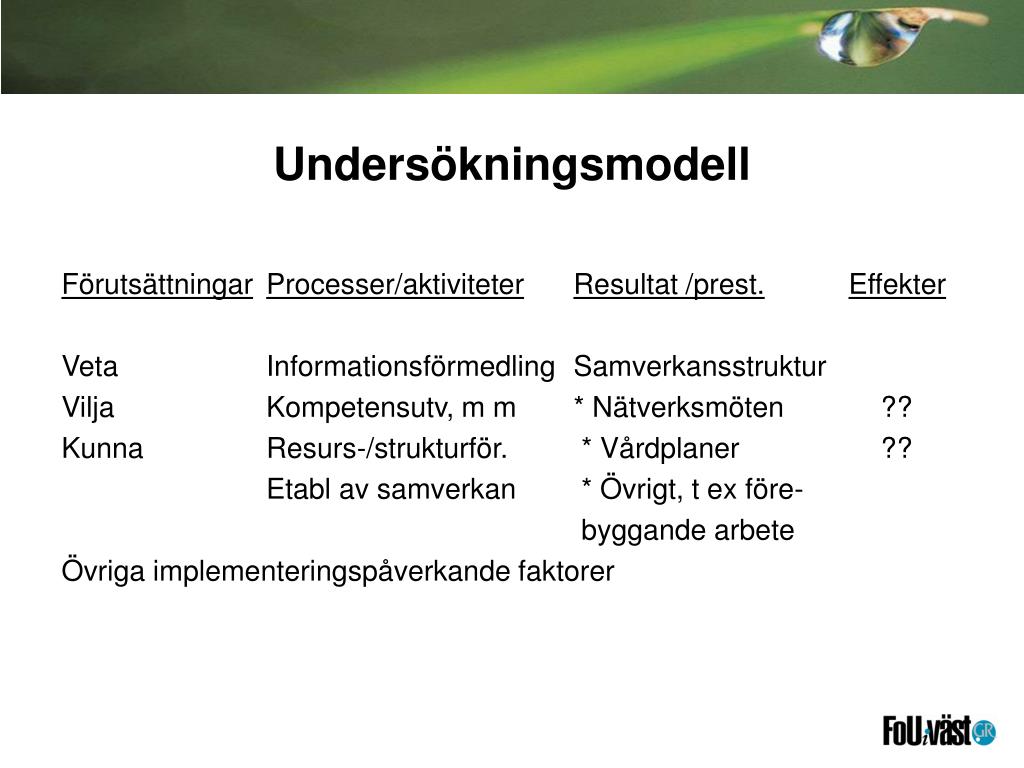 Undersökningsmodell

| Förutsättningar | Processer/aktiviteter | Resultat /prest. | Effekter |
|---|---|---|---|
| Veta | Informationsförmedling | Samverkansstruktur | |
| Vilja | Kompetensutv, m m | * Nätverksmöten | ?? |
| Kunna | Resurs-/strukturför. | * Vårdplaner | ?? |
| | Etabl av samverkan | * Övrigt, t ex förebyggande arbete | |

Övriga implementeringspåverkande faktorer

FoU i väst GR